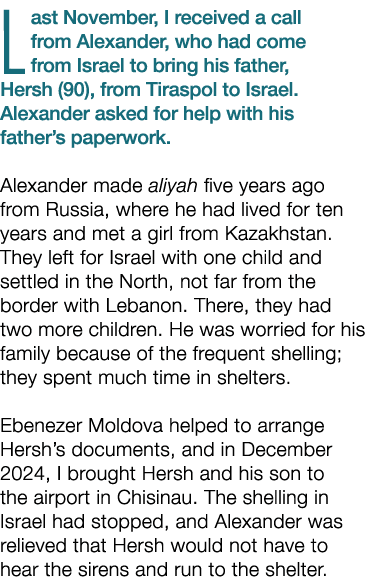 Last November, I received a call from Alexander, who had come from Israel to bring his father, Hersh (90), from Tiraspol to Israel. Alexander asked for help with his father's paperwork.

Alexander made aliyah five years ago from Russia, where he had lived for ten years and met a girl from Kazakhstan. They left for Israel with one child and settled in the North, not far from the border with Lebanon. There, they had two more children. He was worried for his family because of the frequent shelling; they spent much time in shelters.

Ebenezer Moldova helped to arrange Hersh's documents, and in December 2024, I brought Hersh and his son to the airport in Chisinau. The shelling in Israel had stopped, and Alexander was relieved that Hersh would not have to hear the sirens and run to the shelter.